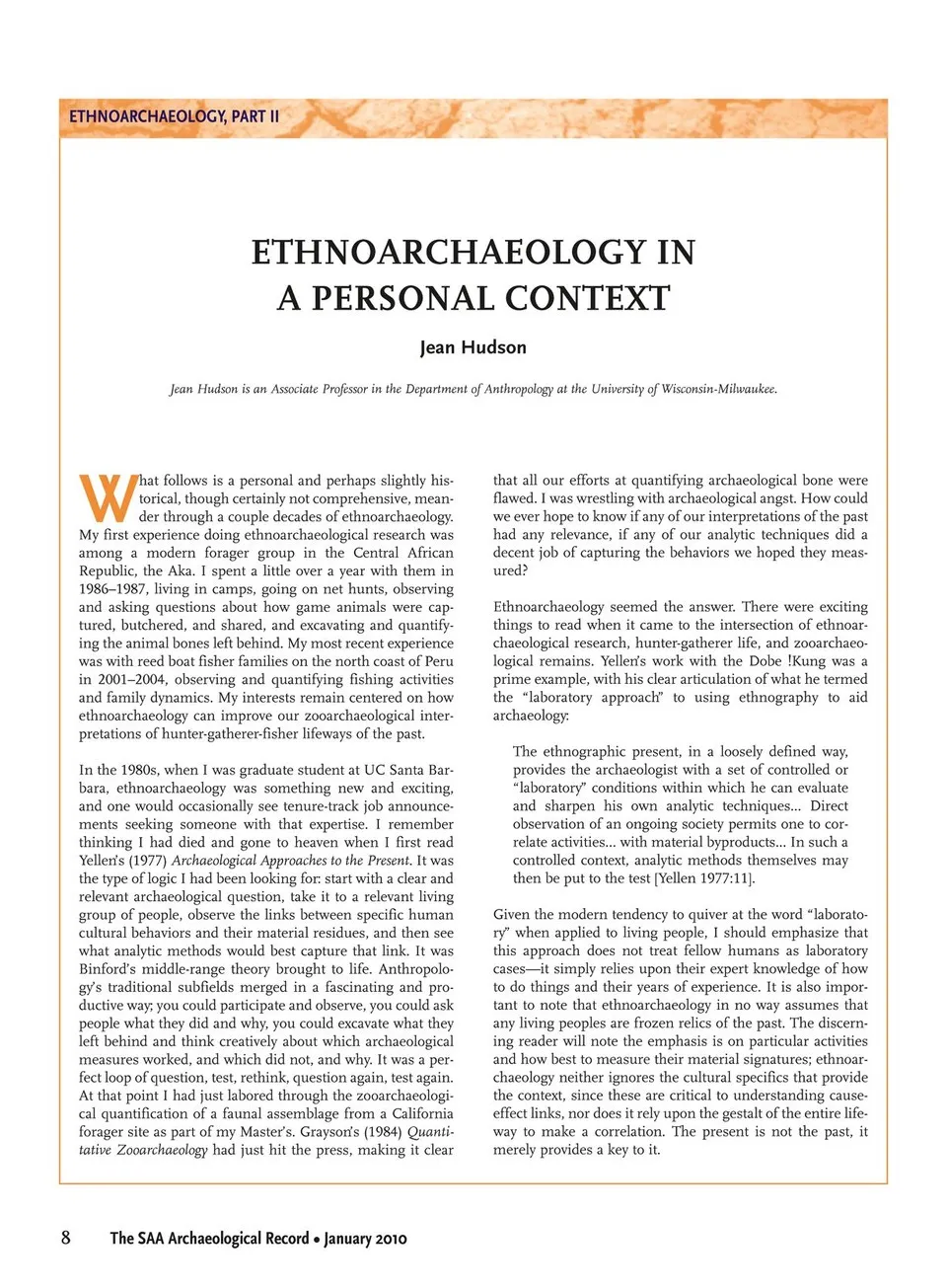 ETHNOARCHAEOLOGY, PART II

ETHNOARCHAEOLOGY IN A PERSONAL CONTEXT

Jean Hudson

Jean Hudson is an Associate Professor in the Department of Anthropology at the University of Wisconsin-Milwaukee.

What follows is a personal and perhaps slightly historical, though certainly not comprehensive, meander through a couple decades of ethnoarchaeology. My first experience doing ethnoarchaeological research was among a modern forager group in the Central African Republic, the Aka. I spent a little over a year with them in 1986–1987, living in camps, going on net hunts, observing and asking questions about how game animals were captured, butchered, and shared, and excavating and quantifying the animal bones left behind. My most recent experience was with reed boat fisher families on the north coast of Peru in 2001–2004, observing and quantifying fishing activities and family dynamics. My interests remain centered on how ethnoarchaeology can improve our zooarchaeological interpretations of hunter-gatherer-fisher lifeways of the past.

In the 1980s, when I was graduate student at UC Santa Barbara, ethnoarchaeology was something new and exciting, and one would occasionally see tenure-track job announcements seeking someone with that expertise. I remember thinking I had died and gone to heaven when I first read Yellen's (1977) Archaeological Approaches to the Present. It was the type of logic I had been looking for: start with a clear and relevant archaeological question, take it to a relevant living group of people, observe the links between specific human cultural behaviors and their material residues, and then see what analytic methods would best capture that link. It was Binford's middle-range theory brought to life. Anthropology's traditional subfields merged in a fascinating and productive way; you could participate and observe, you could ask people what they did and why, you could excavate what they left behind and think creatively about which archaeological measures worked, and which did not, and why. It was a perfect loop of question, test, rethink, question again, test again. At that point I had just labored through the zooarchaeological quantification of a faunal assemblage from a California forager site as part of my Master's. Grayson's (1984) Quantitative Zooarchaeology had just hit the press, making it clear that all our efforts at quantifying archaeological bone were flawed. I was wrestling with archaeological angst. How could we ever hope to know if any of our interpretations of the past had any relevance, if any of our analytic techniques did a decent job of capturing the behaviors we hoped they measured?

Ethnoarchaeology seemed the answer. There were exciting things to read when it came to the intersection of ethnoarchaeological research, hunter-gatherer life, and zooarchaeological remains. Yellen's work with the Dobe !Kung was a prime example, with his clear articulation of what he termed the "laboratory approach" to using ethnography to aid archaeology:

The ethnographic present, in a loosely defined way, provides the archaeologist with a set of controlled or "laboratory" conditions within which he can evaluate and sharpen his own analytic techniques... Direct observation of an ongoing society permits one to correlate activities... with material byproducts... In such a controlled context, analytic methods themselves may then be put to the test [Yellen 1977:11].

Given the modern tendency to quiver at the word "laboratory" when applied to living people, I should emphasize that this approach does not treat fellow humans as laboratory cases—it simply relies upon their expert knowledge of how to do things and their years of experience. It is also important to note that ethnoarchaeology in no way assumes that any living peoples are frozen relics of the past. The discerning reader will note the emphasis is on particular activities and how best to measure their material signatures; ethnoarchaeology neither ignores the cultural specifics that provide the context, since these are critical to understanding cause-effect links, nor does it rely upon the gestalt of the entire lifeway to make a correlation. The present is not the past, it merely provides a key to it.

8 The SAA Archaeological Record • January 2010